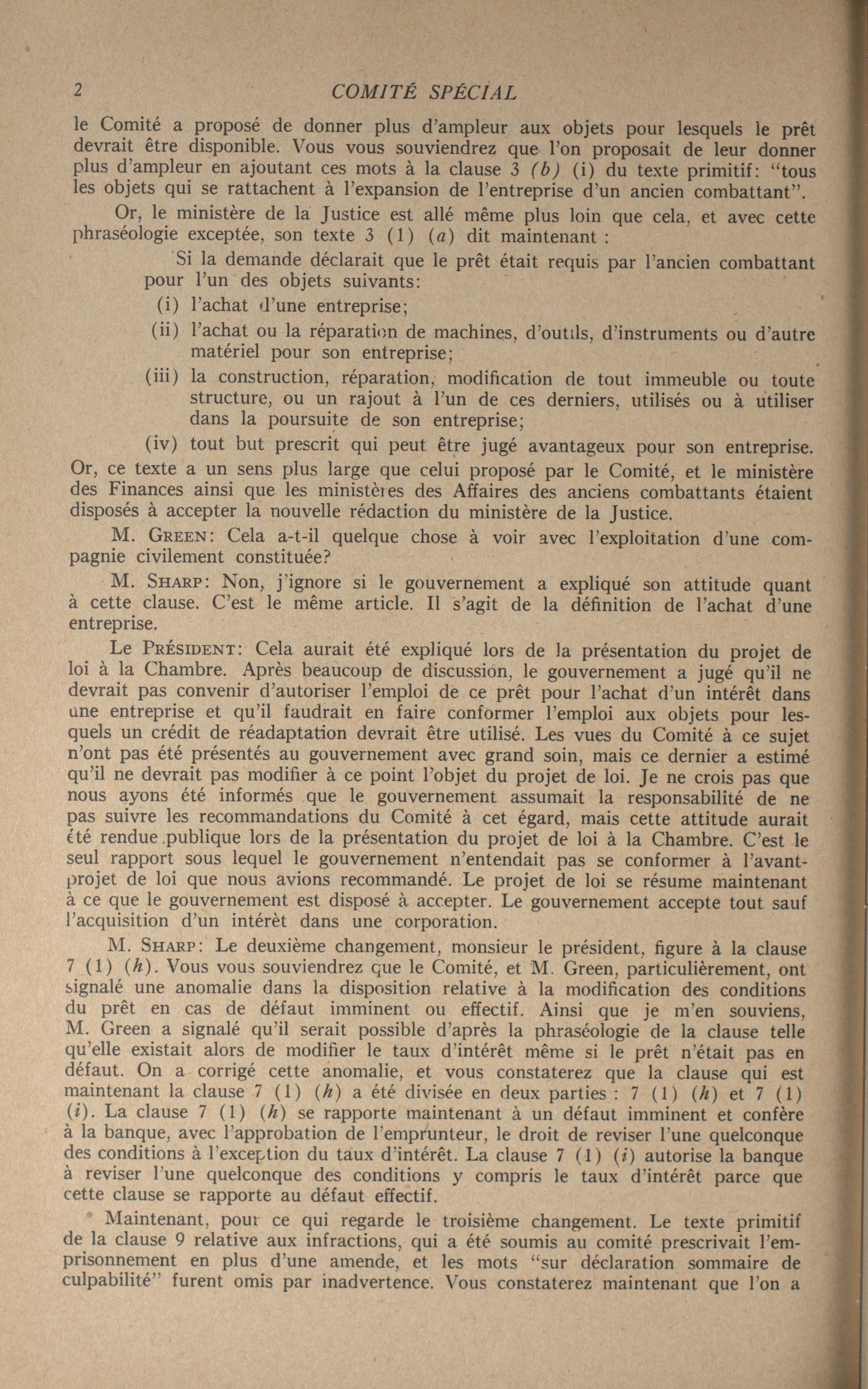 2 COMITÉ SPÉCIAL

le Comité a proposé de donner plus d'ampleur aux objets pour lesquels le prêt devrait être disponible. Vous vous souviendrez que l'on proposait de leur donner plus d'ampleur en ajoutant ces mots à la clause 3 (b) (i) du texte primitif: "tous les objets qui se rattachent à l'expansion de l'entreprise d'un ancien combattant".

Or, le ministère de la Justice est allé même plus loin que cela, et avec cette phraséologie exceptée, son texte 3 (1) (a) dit maintenant :

Si la demande déclarait que le prêt était requis par l'ancien combattant pour l'un des objets suivants:

(i) l'achat d'une entreprise;

(ii) l'achat ou la réparation de machines, d'outils, d'instruments ou d'autre matériel pour son entreprise;

(iii) la construction, réparation, modification de tout immeuble ou toute structure, ou un rajout à l'un de ces derniers, utilisés ou à utiliser dans la poursuite de son entreprise;

(iv) tout but prescrit qui peut être jugé avantageux pour son entreprise.

Or, ce texte a un sens plus large que celui proposé par le Comité, et le ministère des Finances ainsi que les ministères des Affaires des anciens combattants étaient disposés à accepter la nouvelle rédaction du ministère de la Justice.

M. GREEN: Cela a-t-il quelque chose à voir avec l'exploitation d'une compagnie civilement constituée?

M. SHARP: Non, j'ignore si le gouvernement a expliqué son attitude quant à cette clause. C'est le même article. Il s'agit de la définition de l'achat d'une entreprise.

Le PRÉSIDENT: Cela aurait été expliqué lors de la présentation du projet de loi à la Chambre. Après beaucoup de discussion, le gouvernement a jugé qu'il ne devrait pas convenir d'autoriser l'emploi de ce prêt pour l'achat d'un intérêt dans une entreprise et qu'il faudrait en faire conformer l'emploi aux objets pour lesquels un crédit de réadaptation devrait être utilisé. Les vues du Comité à ce sujet n'ont pas été présentés au gouvernement avec grand soin, mais ce dernier a estimé qu'il ne devrait pas modifier à ce point l'objet du projet de loi. Je ne crois pas que nous ayons été informés que le gouvernement assumait la responsabilité de ne pas suivre les recommandations du Comité à cet égard, mais cette attitude aurait été rendue publique lors de la présentation du projet de loi à la Chambre. C'est le seul rapport sous lequel le gouvernement n'entendait pas se conformer à l'avant-projet de loi que nous avions recommandé. Le projet de loi se résume maintenant à ce que le gouvernement est disposé à accepter. Le gouvernement accepte tout sauf l'acquisition d'un intérèt dans une corporation.

M. SHARP: Le deuxième changement, monsieur le président, figure à la clause 7 (1) (h). Vous vous souviendrez que le Comité, et M. Green, particulièrement, ont signalé une anomalie dans la disposition relative à la modification des conditions du prêt en cas de défaut imminent ou effectif. Ainsi que je m'en souviens, M. Green a signalé qu'il serait possible d'après la phraséologie de la clause telle qu'elle existait alors de modifier le taux d'intérêt même si le prêt n'était pas en défaut. On a corrigé cette anomalie, et vous constaterez que la clause qui est maintenant la clause 7 (1) (h) a été divisée en deux parties : 7 (1) (h) et 7 (1) (i). La clause 7 (1) (h) se rapporte maintenant à un défaut imminent et confère à la banque, avec l'approbation de l'emprunteur, le droit de reviser l'une quelconque des conditions à l'exception du taux d'intérêt. La clause 7 (1) (i) autorise la banque à reviser l'une quelconque des conditions y compris le taux d'intérêt parce que cette clause se rapporte au défaut effectif.

Maintenant, pour ce qui regarde le troisième changement. Le texte primitif de la clause 9 relative aux infractions, qui a été soumis au comité prescrivait l'emprisonnement en plus d'une amende, et les mots "sur déclaration sommaire de culpabilité" furent omis par inadvertence. Vous constaterez maintenant que l'on a